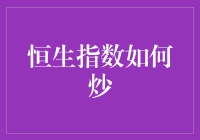 恒生指数如何炒